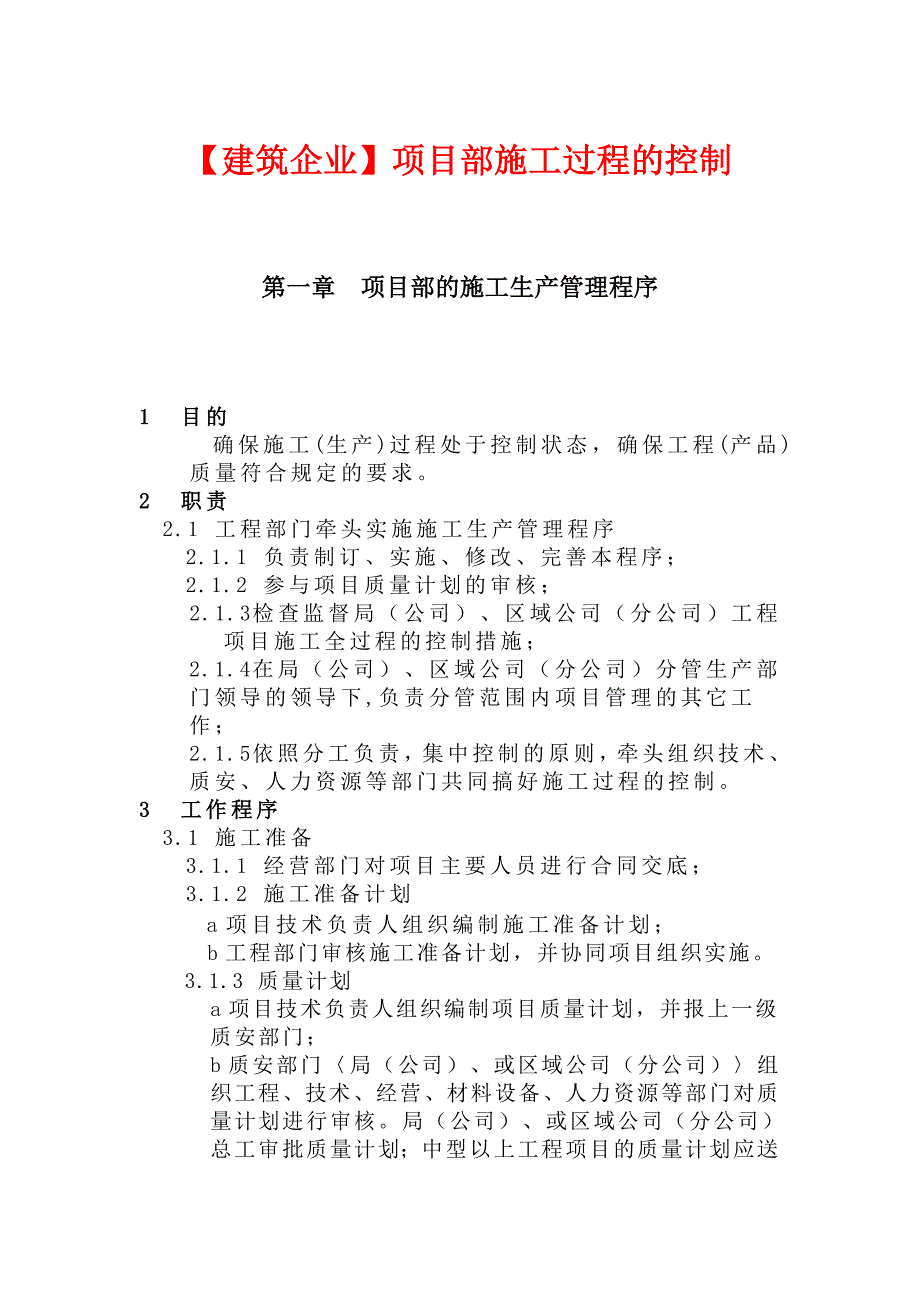 【建筑企业】项目部施工过程的控制

第一章　项目部的施工生产管理程序

1　目的

确保施工(生产)过程处于控制状态，确保工程(产品)质量符合规定的要求。

2　职责

2.1 工程部门牵头实施施工生产管理程序

2.1.1 负责制订、实施、修改、完善本程序；

2.1.2 参与项目质量计划的审核；

2.1.3检查监督局（公司）、区域公司（分公司）工程项目施工全过程的控制措施；

2.1.4在局（公司）、区域公司（分公司）分管生产部门领导的领导下,负责分管范围内项目管理的其它工作；

2.1.5依照分工负责，集中控制的原则，牵头组织技术、质安、人力资源等部门共同搞好施工过程的控制。

3　工作程序

3.1 施工准备

3.1.1 经营部门对项目主要人员进行合同交底；

3.1.2 施工准备计划

a项目技术负责人组织编制施工准备计划；

b工程部门审核施工准备计划，并协同项目组织实施。

3.1.3 质量计划

a项目技术负责人组织编制项目质量计划，并报上一级质安部门；

b质安部门〈局（公司）、或区域公司（分公司）〉组织工程、技术、经营、材料设备、人力资源等部门对质量计划进行审核。局（公司）、或区域公司（分公司）总工审批质量计划；中型以上工程项目的质量计划应送